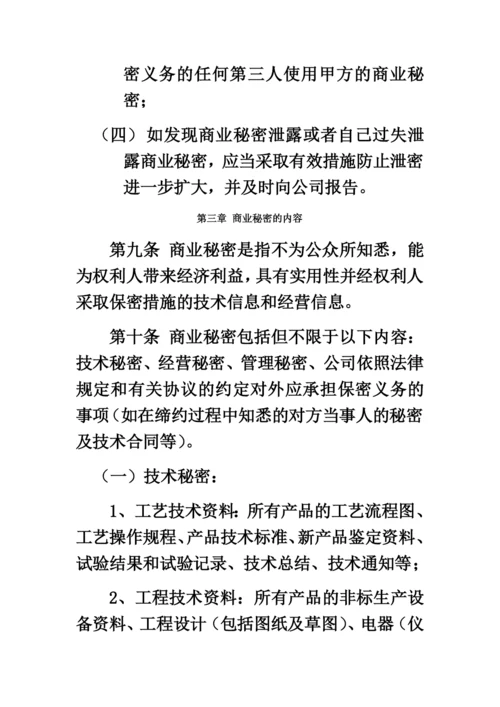 密义务的任何第三人使用甲方的商业秘密；

（四）如发现商业秘密泄露或者自己过失泄露商业秘密，应当采取有效措施防止泄密进一步扩大，并及时向公司报告。

第三章 商业秘密的内容

第九条 商业秘密是指不为公众所知悉，能为权利人带来经济利益，具有实用性并经权利人采取保密措施的技术信息和经营信息。

第十条 商业秘密包括但不限于以下内容：技术秘密、经营秘密、管理秘密、公司依照法律规定和有关协议的约定对外应承担保密义务的事项（如在缔约过程中知悉的对方当事人的秘密及技术合同等）。

（一）技术秘密：

1、工艺技术资料：所有产品的工艺流程图、工艺操作规程、产品技术标准、新产品鉴定资料、试验结果和试验记录、技术总结、技术通知等；

2、工程技术资料：所有产品的非标生产设备资料、工程设计（包括图纸及草图）、电器（仪